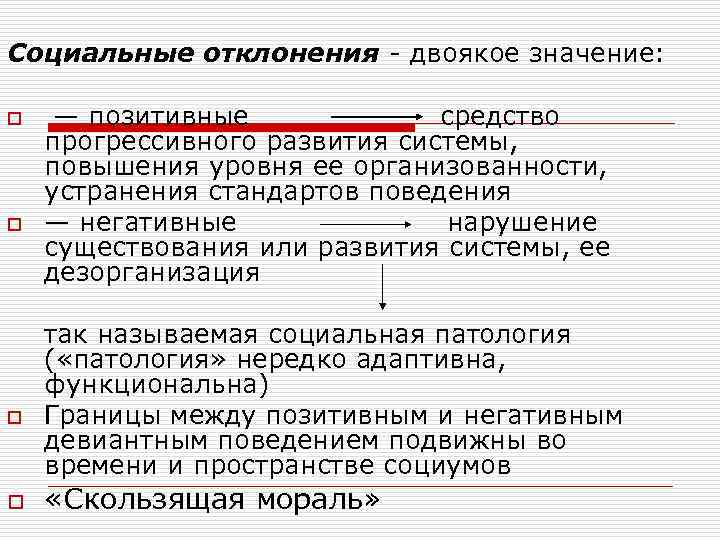 Социальные отклонения - двоякое значение:

— позитивные → средство прогрессивного развития системы, повышения уровня ее организованности, устранения стандартов поведения

— негативные → нарушение существования или развития системы, ее дезорганизация

так называемая социальная патология («патология» нередко адаптивна, функциональна)

Границы между позитивным и негативным девиантным поведением подвижны во времени и пространстве социумов

«Скользящая мораль»